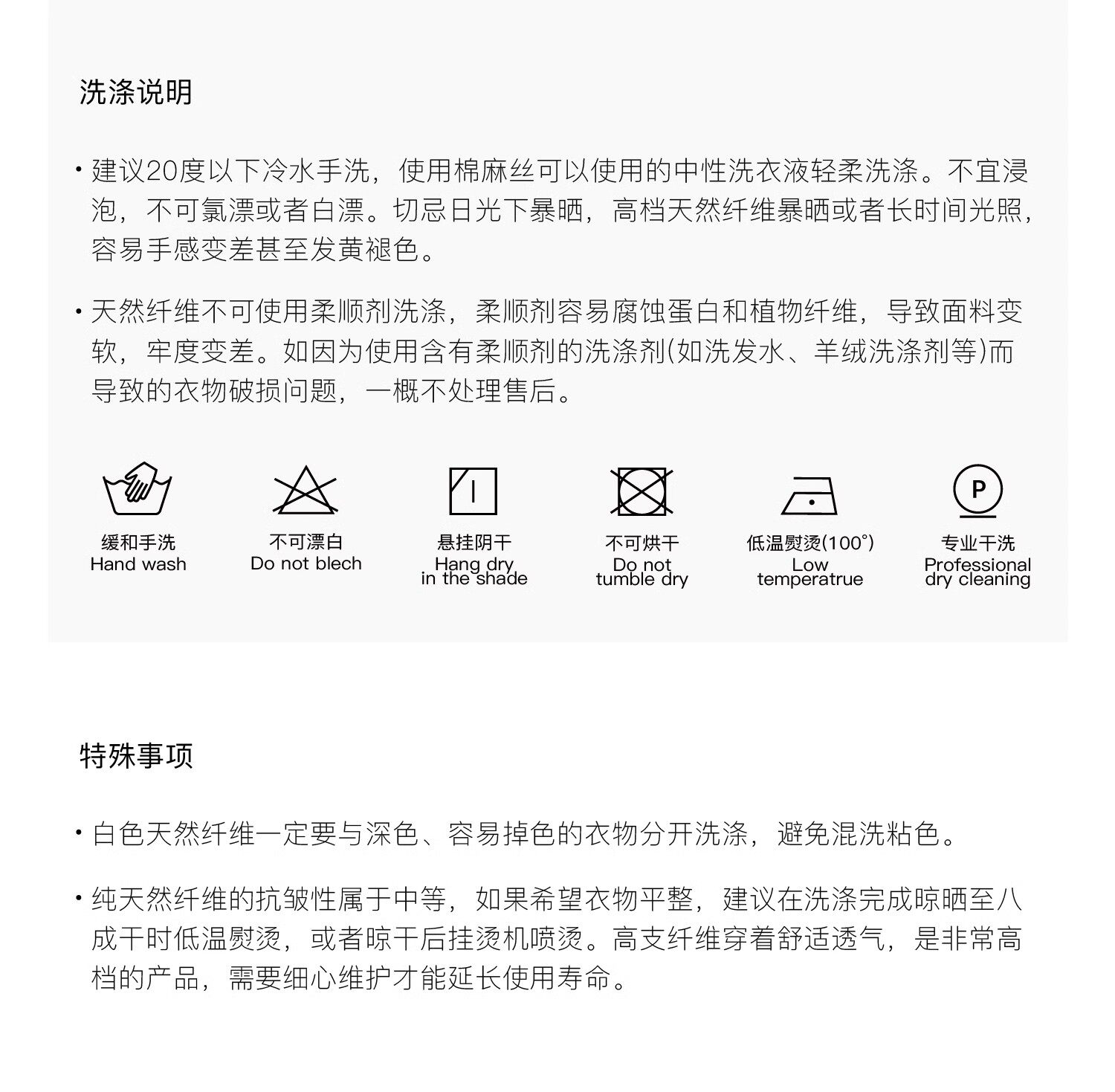 洗涤说明

· 建议20度以下冷水手洗，使用棉麻丝可以使用的中性洗衣液轻柔洗涤。不宜浸泡，不可氯漂或者白漂。切忌日光下暴晒，高档天然纤维暴晒或者长时间光照，容易手感变差甚至发黄褪色。

· 天然纤维不可使用柔顺剂洗涤，柔顺剂容易腐蚀蛋白和植物纤维，导致面料变软，牢度变差。如因为使用含有柔顺剂的洗涤剂(如洗发水、羊绒洗涤剂等)而导致的衣物破损问题，一概不处理售后。

P

缓和手洗
Hand wash

不可漂白
Do not blech

悬挂阴干
Hang dry
in the shade

不可烘干
Do not
tumble dry

低温熨烫(100°)
Low
temperatrue

专业干洗
Professional
dry cleaning

特殊事项

· 白色天然纤维一定要与深色、容易掉色的衣物分开洗涤，避免混洗粘色。

· 纯天然纤维的抗皱性属于中等，如果希望衣物平整，建议在洗涤完成晾晒至八成干时低温熨烫，或者晾干后挂烫机喷烫。高支纤维穿着舒适透气，是非常高档的产品，需要细心维护才能延长使用寿命。